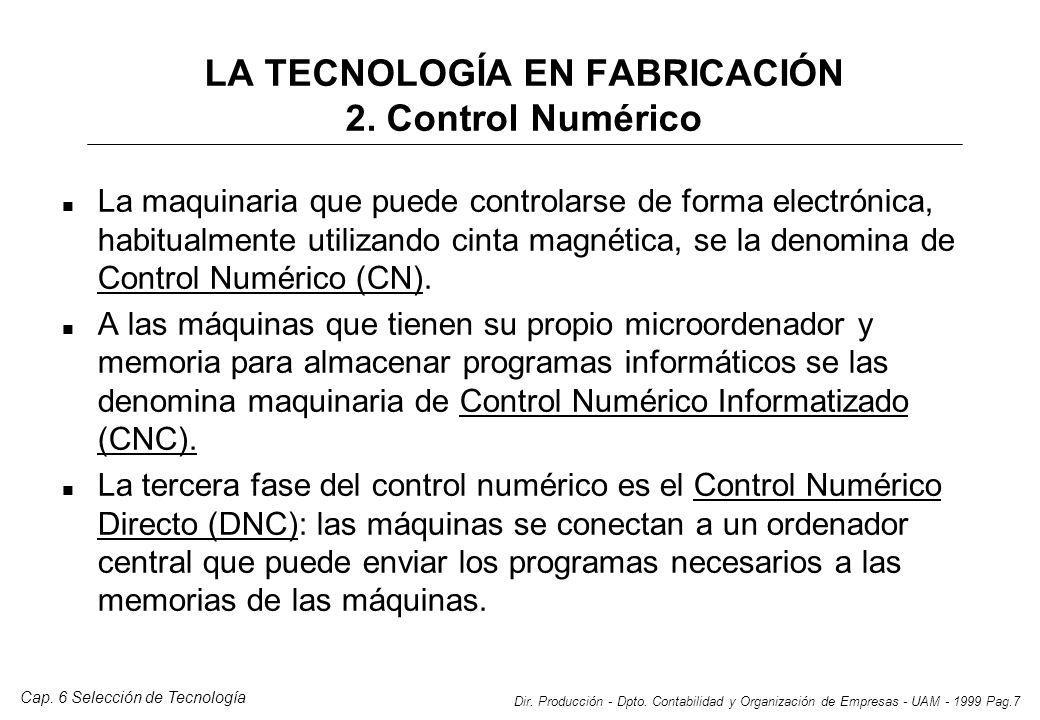 LA TECNOLOGÍA EN FABRICACIÓN
2. Control Numérico

La maquinaria que puede controlarse de forma electrónica, habitualmente utilizando cinta magnética, se la denomina de Control Numérico (CN).

A las máquinas que tienen su propio microordenador y memoria para almacenar programas informáticos se las denomina maquinaria de Control Numérico Informatizado (CNC).

La tercera fase del control numérico es el Control Numérico Directo (DNC): las máquinas se conectan a un ordenador central que puede enviar los programas necesarios a las memorias de las máquinas.

Cap. 6 Selección de Tecnología

Dir. Producción - Dpto. Contabilidad y Organización de Empresas - UAM - 1999 Pag.7